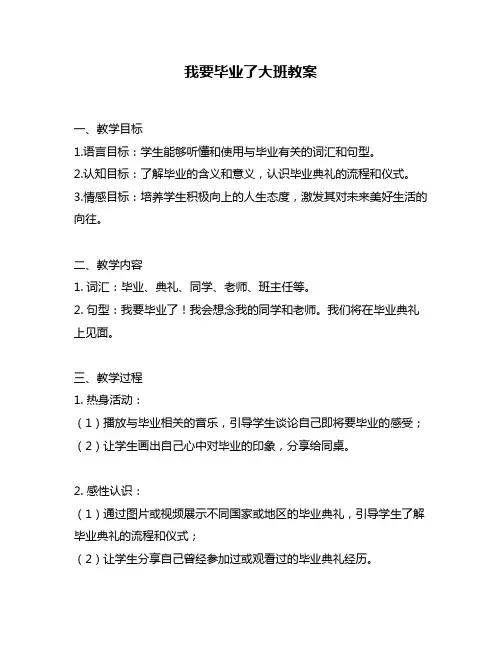 我要毕业了大班教案

一、教学目标

1.语言目标：学生能够听懂和使用与毕业有关的词汇和句型。

2.认知目标：了解毕业的含义和意义，认识毕业典礼的流程和仪式。

3.情感目标：培养学生积极向上的人生态度，激发其对未来美好生活的向往。

二、教学内容

1. 词汇：毕业、典礼、同学、老师、班主任等。

2. 句型：我要毕业了！我会想念我的同学和老师。我们将在毕业典礼上见面。

三、教学过程

1. 热身活动：

（1）播放与毕业相关的音乐，引导学生谈论自己即将要毕业的感受；

（2）让学生画出自己心中对毕业的印象，分享给同桌。

2. 感性认识：

（1）通过图片或视频展示不同国家或地区的毕业典礼，引导学生了解毕业典礼的流程和仪式；

（2）让学生分享自己曾经参加过或观看过的毕业典礼经历。